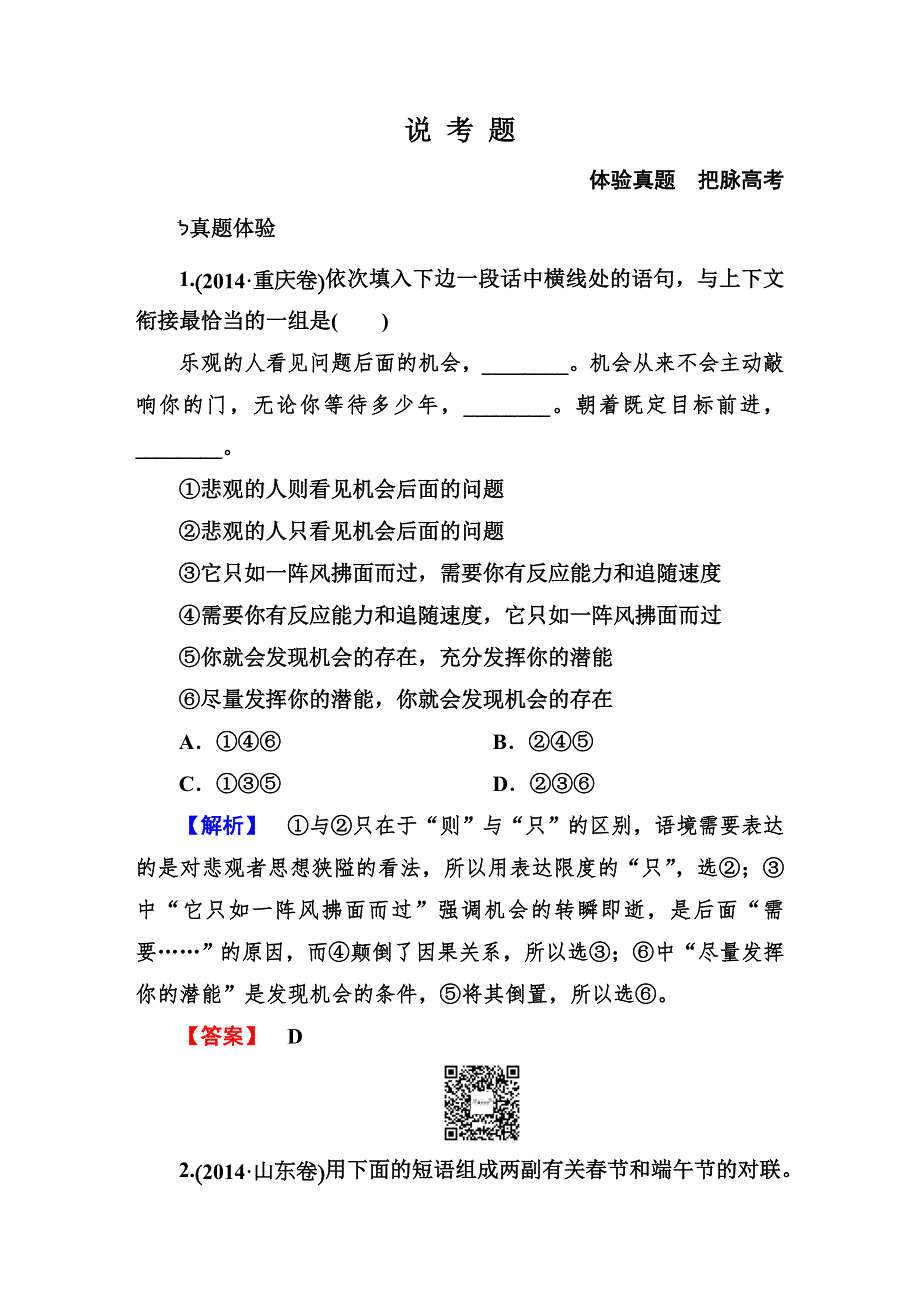 说 考 题

体验真题 把脉高考

真题体验

1.(2014·重庆卷)依次填入下边一段话中横线处的语句，与上下文衔接最恰当的一组是(　　)

乐观的人看见问题后面的机会，________。机会从来不会主动敲响你的门，无论你等待多少年，________。朝着既定目标前进，________。

①悲观的人则看见机会后面的问题

②悲观的人只看见机会后面的问题

③它只如一阵风拂面而过，需要你有反应能力和追随速度

④需要你有反应能力和追随速度，它只如一阵风拂面而过

⑤你就会发现机会的存在，充分发挥你的潜能

⑥尽量发挥你的潜能，你就会发现机会的存在

A．①④⑥　　B．②④⑤

C．①③⑤　　D．②③⑥

【解析】 ①与②只在于“则”与“只”的区别，语境需要表达的是对悲观者思想狭隘的看法，所以用表达限度的“只”，选②；③中“它只如一阵风拂面而过”强调机会的转瞬即逝，是后面“需要……”的原因，而④颠倒了因果关系，所以选③；⑥中“尽量发挥你的潜能”是发现机会的条件，⑤将其倒置，所以选⑥。

【答案】 D

2.(2014·山东卷)用下面的短语组成两副有关春节和端午节的对联。